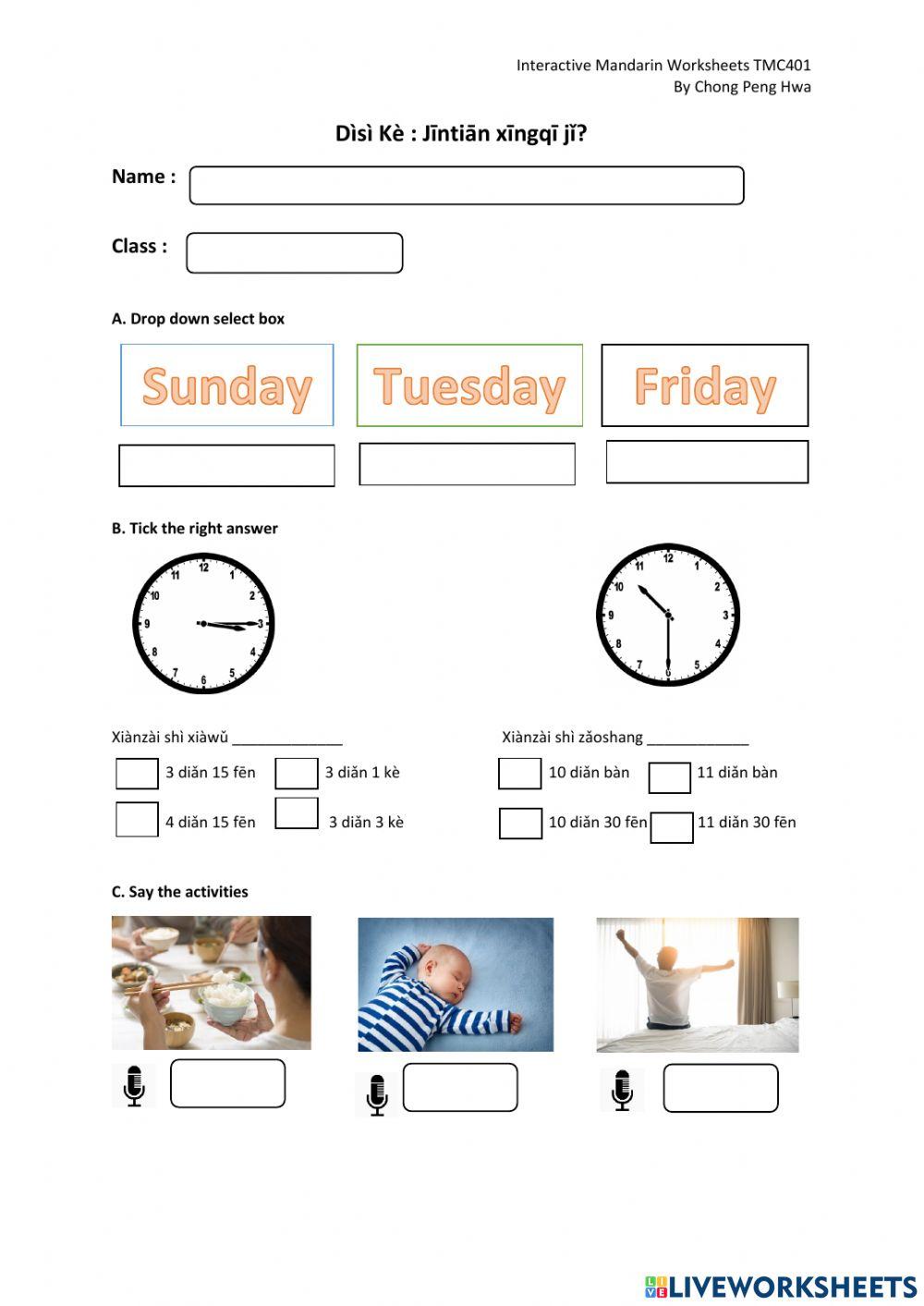 Interactive Mandarin Worksheets TMC401
By Chong Peng Hwa

Dìsì Kè : Jīntiān xīngqī jǐ?

Name :

Class :

A. Drop down select box

Sunday

Tuesday

Friday

B. Tick the right answer

12 1 2 3 4 5 6 7 8 9 10 11

12 1 2 3 4 5 6 7 8 9 10 11

Xiànzài shì xiàwǔ ______________

3 diǎn 15 fēn

3 diǎn 1 kè

4 diǎn 15 fēn

3 diǎn 3 kè

Xiànzài shì zǎoshang _____________

10 diǎn bàn

11 diǎn bàn

10 diǎn 30 fēn

11 diǎn 30 fēn

C. Say the activities

LIVEWORKSHEETS